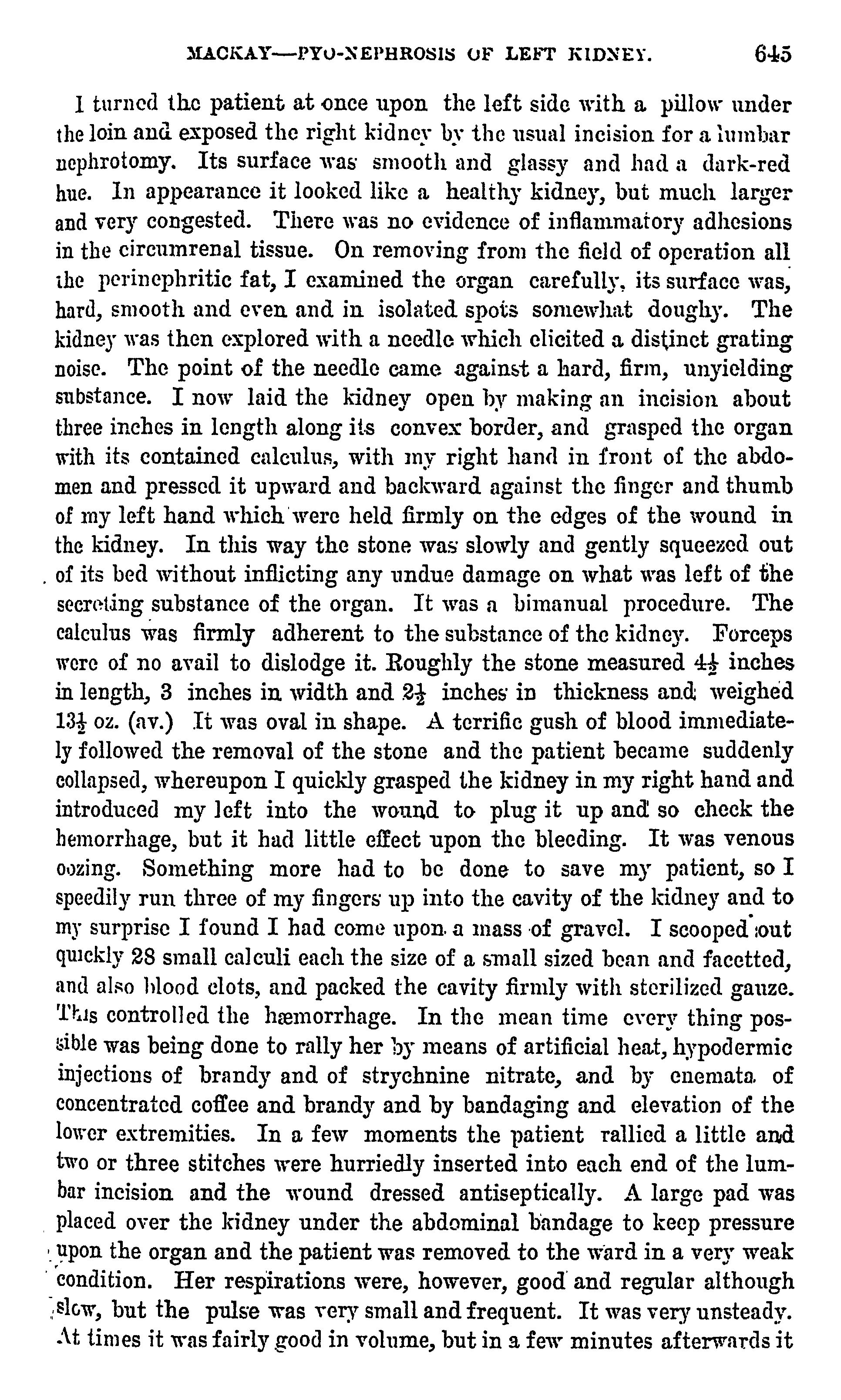 MACKAY—PYO-NEPHROSIS OF LEFT KIDNEY. 645

I turned the patient at once upon the left side with a pillow under the loin and exposed the right kidney by the usual incision for a lumbar nephrotomy. Its surface was smooth and glassy and had a dark-red hue. In appearance it looked like a healthy kidney, but much larger and very congested. There was no evidence of inflammatory adhesions in the circumrenal tissue. On removing from the field of operation all the perinephritic fat, I examined the organ carefully, its surface was, hard, smooth and even and in isolated spots somewhat doughy. The kidney was then explored with a needle which elicited a distinct grating noise. The point of the needle came against a hard, firm, unyielding substance. I now laid the kidney open by making an incision about three inches in length along its convex border, and grasped the organ with its contained calculus, with my right hand in front of the abdomen and pressed it upward and backward against the finger and thumb of my left hand which were held firmly on the edges of the wound in the kidney. In this way the stone was slowly and gently squeezed out of its bed without inflicting any undue damage on what was left of the secreting substance of the organ. It was a bimanual procedure. The calculus was firmly adherent to the substance of the kidney. Forceps were of no avail to dislodge it. Roughly the stone measured $4\frac{1}{2}$ inches in length, 3 inches in width and $2\frac{1}{2}$ inches in thickness and weighed $13\frac{1}{2}$ oz. (av.) It was oval in shape. A terrific gush of blood immediately followed the removal of the stone and the patient became suddenly collapsed, whereupon I quickly grasped the kidney in my right hand and introduced my left into the wound to plug it up and so check the hemorrhage, but it had little effect upon the bleeding. It was venous oozing. Something more had to be done to save my patient, so I speedily run three of my fingers up into the cavity of the kidney and to my surprise I found I had come upon a mass of gravel. I scooped out quickly 28 small calculi each the size of a small sized bean and facetted, and also blood clots, and packed the cavity firmly with sterilized gauze. This controlled the hæmorrhage. In the mean time every thing possible was being done to rally her by means of artificial heat, hypodermic injections of brandy and of strychnine nitrate, and by enemata of concentrated coffee and brandy and by bandaging and elevation of the lower extremities. In a few moments the patient rallied a little and two or three stitches were hurriedly inserted into each end of the lumbar incision and the wound dressed antiseptically. A large pad was placed over the kidney under the abdominal bandage to keep pressure upon the organ and the patient was removed to the ward in a very weak condition. Her respirations were, however, good and regular although slow, but the pulse was very small and frequent. It was very unsteady. At times it was fairly good in volume, but in a few minutes afterwards it